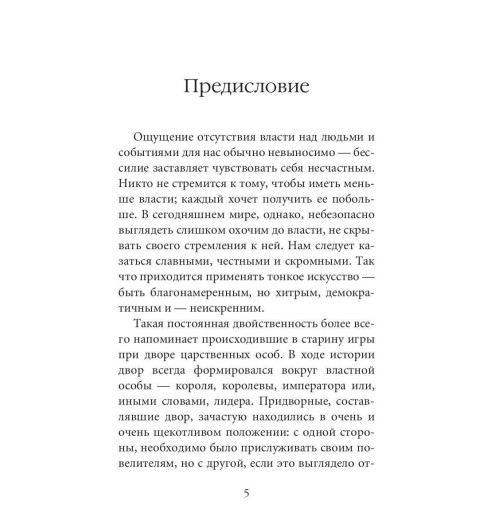 Предисловие

Ощущение отсутствия власти над людьми и событиями для нас обычно невыносимо — бессилие заставляет чувствовать себя несчастным. Никто не стремится к тому, чтобы иметь меньше власти; каждый хочет получить ее побольше. В сегодняшнем мире, однако, небезопасно выглядеть слишком охочим до власти, не скрывать своего стремления к ней. Нам следует казаться славными, честными и скромными. Так что приходится применять тонкое искусство — быть благонамеренным, но хитрым, демократичным и — неискренним.

Такая постоянная двойственность более всего напоминает происходившие в старину игры при дворе царственных особ. В ходе истории двор всегда формировался вокруг властной особы — короля, королевы, императора или, иными словами, лидера. Придворные, составлявшие двор, зачастую находились в очень и очень щекотливом положении: с одной стороны, необходимо было прислуживать своим повелителям, но с другой, если это выглядело от-

5